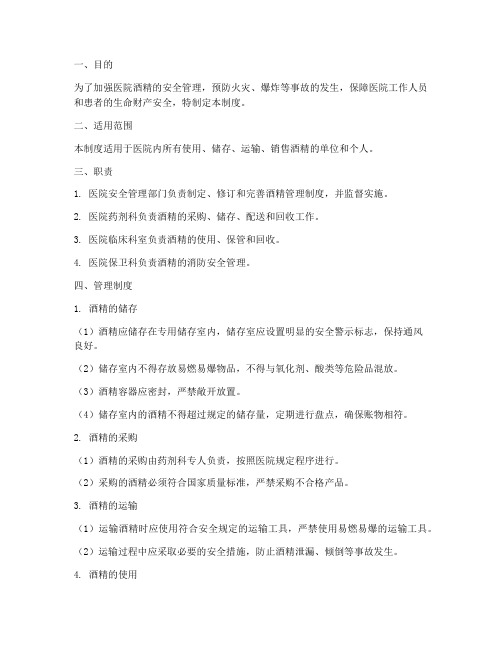 一、目的

为了加强医院酒精的安全管理，预防火灾、爆炸等事故的发生，保障医院工作人员和患者的生命财产安全，特制定本制度。

二、适用范围

本制度适用于医院内所有使用、储存、运输、销售酒精的单位和个人。

三、职责

1. 医院安全管理部门负责制定、修订和完善酒精管理制度，并监督实施。

2. 医院药剂科负责酒精的采购、储存、配送和回收工作。

3. 医院临床科室负责酒精的使用、保管和回收。

4. 医院保卫科负责酒精的消防安全管理。

四、管理制度

1. 酒精的储存

（1）酒精应储存在专用储存室内，储存室应设置明显的安全警示标志，保持通风良好。

（2）储存室内不得存放易燃易爆物品，不得与氧化剂、酸类等危险品混放。

（3）酒精容器应密封，严禁敞开放置。

（4）储存室内的酒精不得超过规定的储存量，定期进行盘点，确保账物相符。

2. 酒精的采购

（1）酒精的采购由药剂科专人负责，按照医院规定程序进行。

（2）采购的酒精必须符合国家质量标准，严禁采购不合格产品。

3. 酒精的运输

（1）运输酒精时应使用符合安全规定的运输工具，严禁使用易燃易爆的运输工具。

（2）运输过程中应采取必要的安全措施，防止酒精泄漏、倾倒等事故发生。

4. 酒精的使用